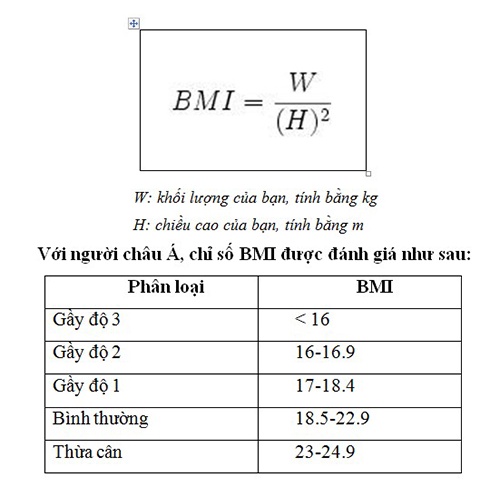 $BMI = \frac{W}{(H)^2}$

W: khối lượng của bạn, tính bằng kg

H: chiều cao của bạn, tính bằng m

Với người châu Á, chỉ số BMI được đánh giá như sau:

| Phân loại | BMI |
|---|---|
| Gầy độ 3 | < 16 |
| Gầy độ 2 | 16-16.9 |
| Gầy độ 1 | 17-18.4 |
| Bình thường | 18.5-22.9 |
| Thừa cân | 23-24.9 |